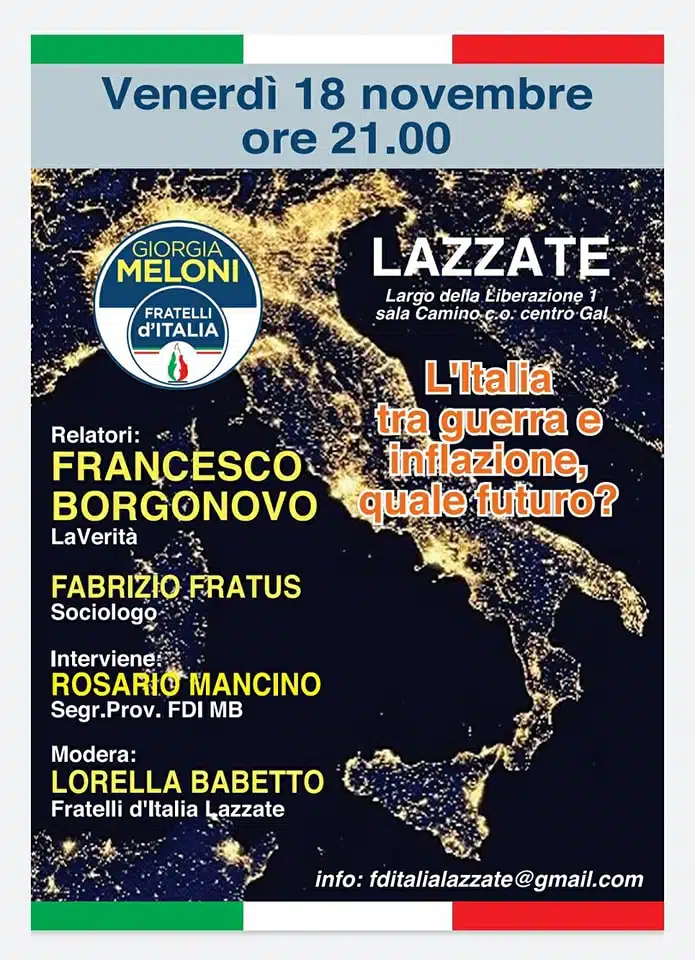 Venerdì 18 novembre
ore 21.00

GIORGIA
MELONI
FRATELLI
d'ITALIA

LAZZATE
Largo della Liberazione 1
sala Camino c.o. centro Gal

L'Italia tra guerra e inflazione, quale futuro?

Relatori:
FRANCESCO BORGONOVO
LaVerità

FABRIZIO FRATUS
Sociologo

Interviene:
ROSARIO MANCINO
Segr.Prov. FDI MB

Modera:
LORELLA BABETTO
Fratelli d'Italia Lazzate

info: fditalialazzate@gmail.com